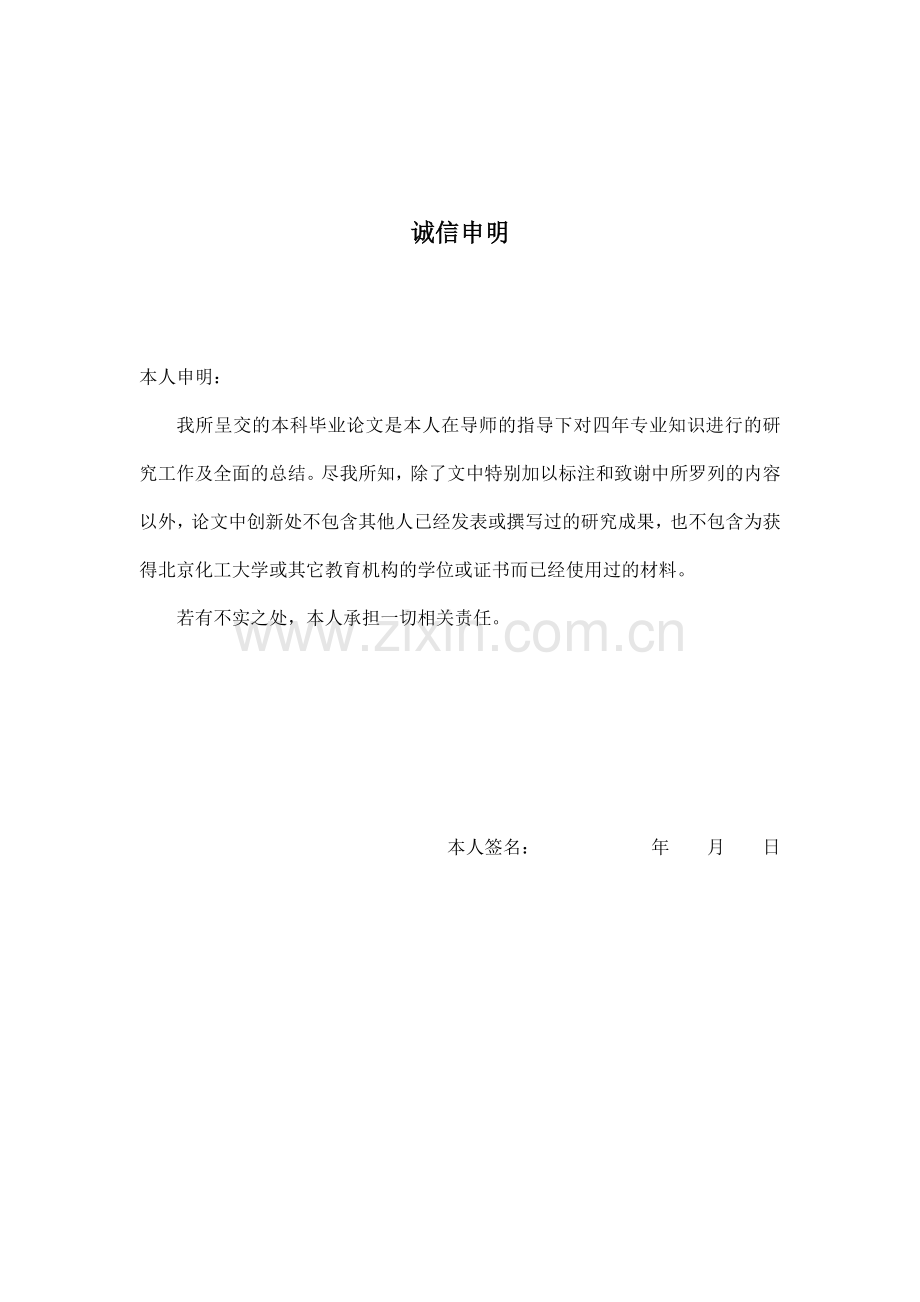 诚信申明

本人申明：

我所呈交的本科毕业论文是本人在导师的指导下对四年专业知识进行的研究工作及全面的总结。尽我所知，除了文中特别加以标注和致谢中所罗列的内容以外，论文中创新处不包含其他人已经发表或撰写过的研究成果，也不包含为获得北京化工大学或其它教育机构的学位或证书而已经使用过的材料。

若有不实之处，本人承担一切相关责任。

www.zixin.com.cn

本人签名： 年 月 日